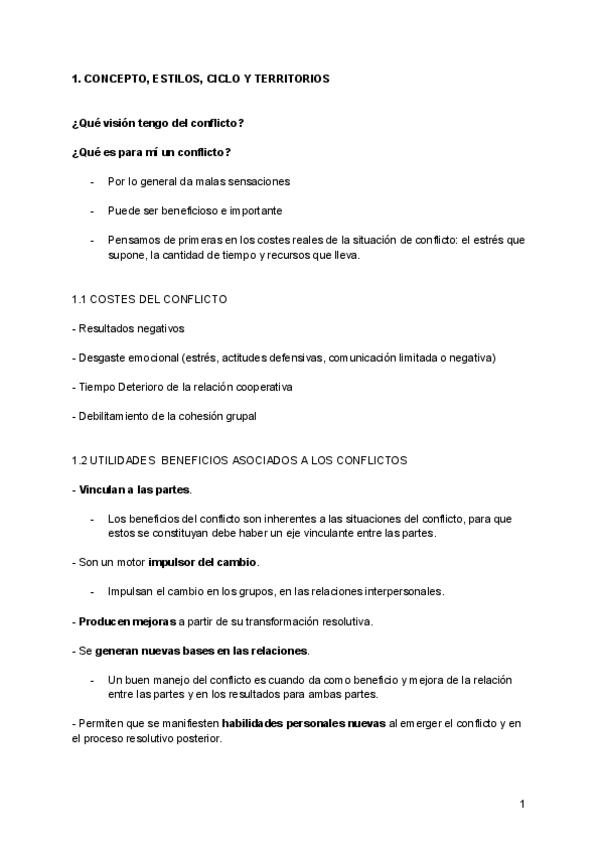 1. CONCEPTO, ESTILOS, CICLO Y TERRITORIOS

¿Qué visión tengo del conflicto?

¿Qué es para mí un conflicto?

- Por lo general da malas sensaciones

- Puede ser beneficioso e importante

- Pensamos de primeras en los costes reales de la situación de conflicto: el estrés que supone, la cantidad de tiempo y recursos que lleva.

1.1 COSTES DEL CONFLICTO

- Resultados negativos

- Desgaste emocional (estrés, actitudes defensivas, comunicación limitada o negativa)

- Tiempo Deterioro de la relación cooperativa

- Debilitamiento de la cohesión grupal

1.2 UTILIDADES BENEFICIOS ASOCIADOS A LOS CONFLICTOS

- Vinculan a las partes.

- Los beneficios del conflicto son inherentes a las situaciones del conflicto, para que estos se constituyan debe haber un eje vinculante entre las partes.

- Son un motor impulsor del cambio.

- Impulsan el cambio en los grupos, en las relaciones interpersonales.

- Producen mejoras a partir de su transformación resolutiva.

- Se generan nuevas bases en las relaciones.

- Un buen manejo del conflicto es cuando da como beneficio y mejora de la relación entre las partes y en los resultados para ambas partes.

- Permiten que se manifiesten habilidades personales nuevas al emerger el conflicto y en el proceso resolutivo posterior.

1